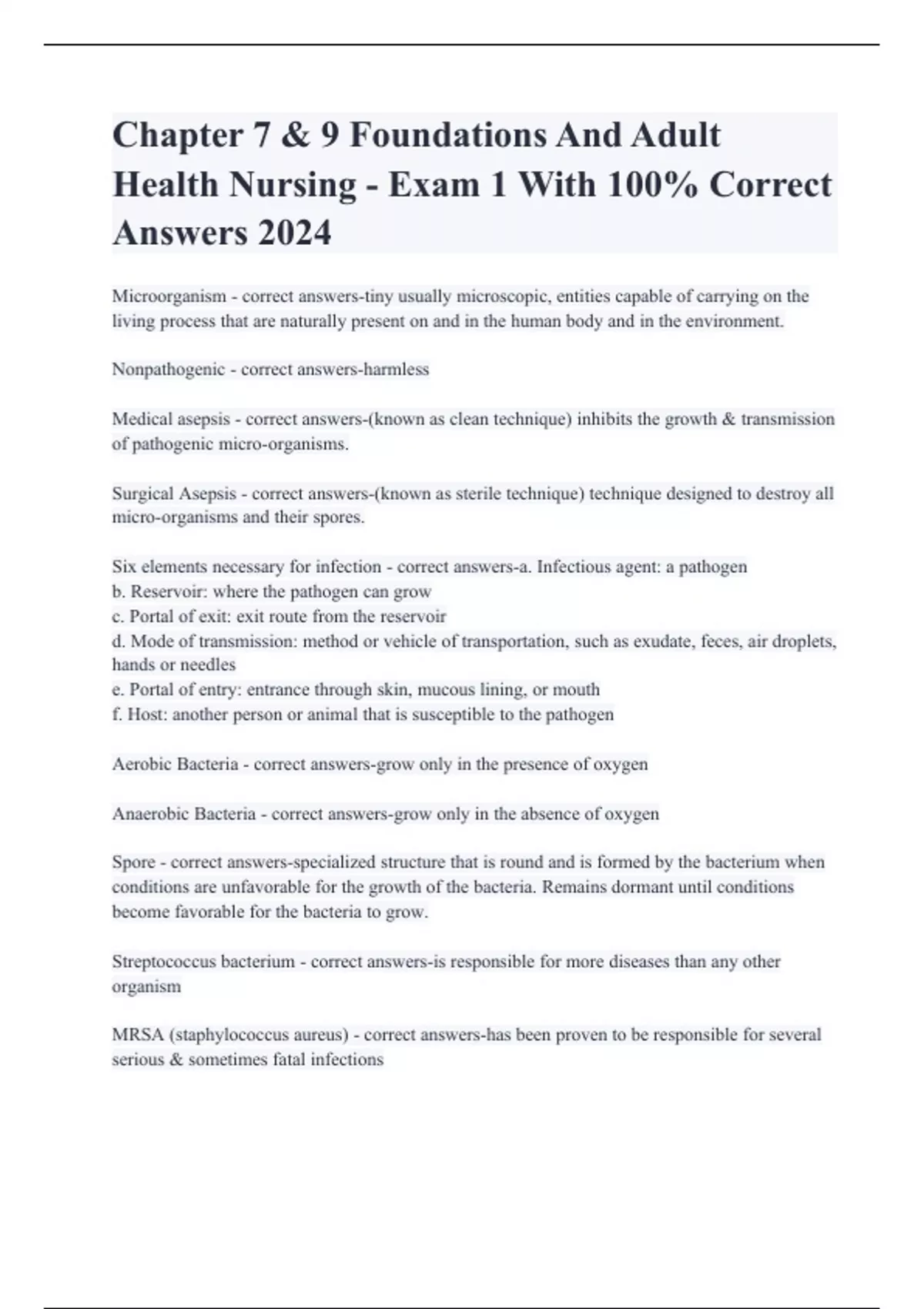 Chapter 7 & 9 Foundations And Adult Health Nursing - Exam 1 With 100% Correct Answers 2024

Microorganism - correct answers-tiny usually microscopic, entities capable of carrying on the living process that are naturally present on and in the human body and in the environment.

Nonpathogenic - correct answers-harmless

Medical asepsis - correct answers-(known as clean technique) inhibits the growth & transmission of pathogenic micro-organisms.

Surgical Asepsis - correct answers-(known as sterile technique) technique designed to destroy all micro-organisms and their spores.

Six elements necessary for infection - correct answers-a. Infectious agent: a pathogen
b. Reservoir: where the pathogen can grow
c. Portal of exit: exit route from the reservoir
d. Mode of transmission: method or vehicle of transportation, such as exudate, feces, air droplets, hands or needles
e. Portal of entry: entrance through skin, mucous lining, or mouth
f. Host: another person or animal that is susceptible to the pathogen

Aerobic Bacteria - correct answers-grow only in the presence of oxygen

Anaerobic Bacteria - correct answers-grow only in the absence of oxygen

Spore - correct answers-specialized structure that is round and is formed by the bacterium when conditions are unfavorable for the growth of the bacteria. Remains dormant until conditions become favorable for the bacteria to grow.

Streptococcus bacterium - correct answers-is responsible for more diseases than any other organism

MRSA (staphylococcus aureus) - correct answers-has been proven to be responsible for several serious & sometimes fatal infections